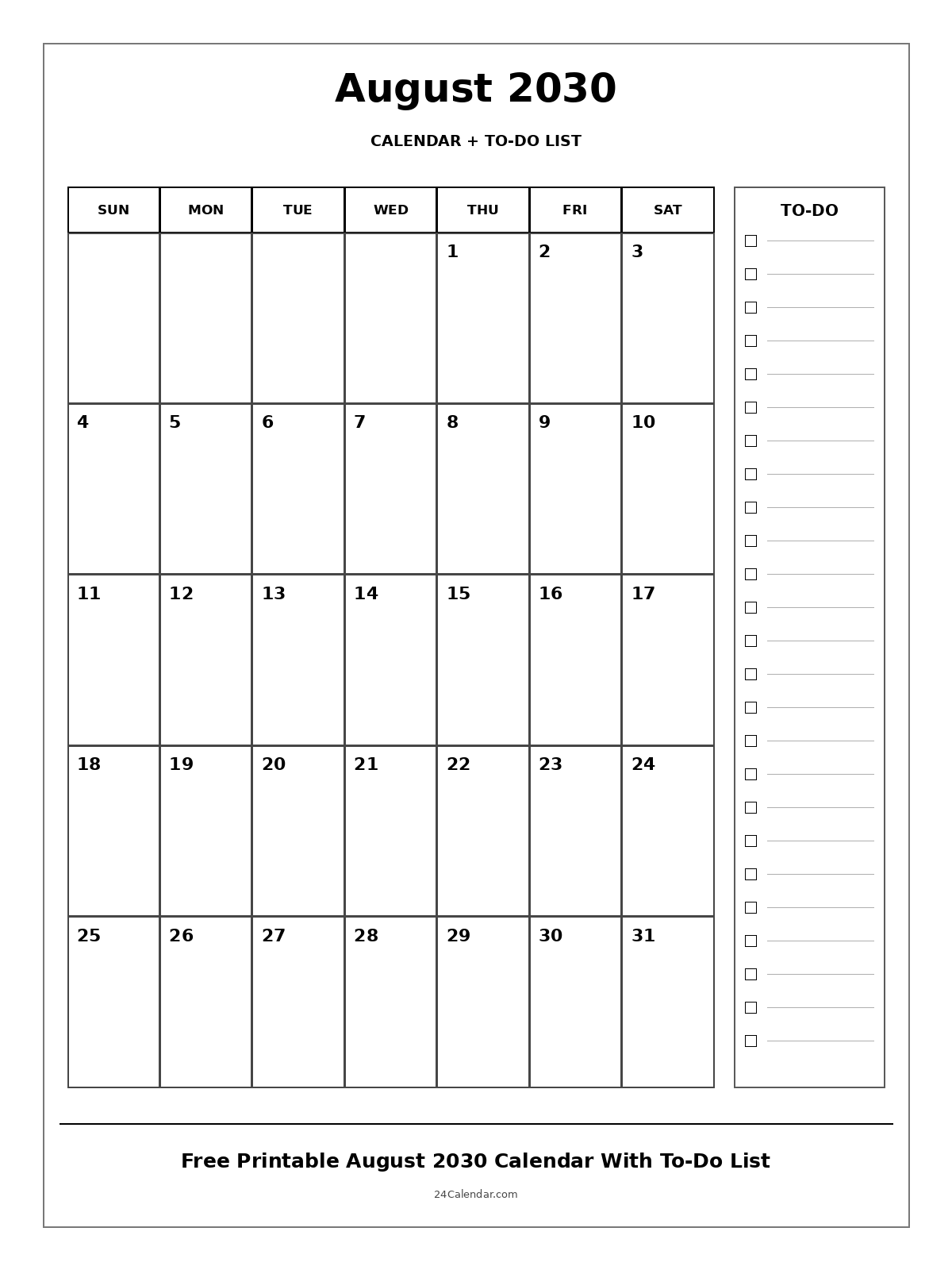 August 2030

CALENDAR + TO-DO LIST

| SUN | MON | TUE | WED | THU | FRI | SAT |
|---|---|---|---|---|---|---|
| | | | | 1 | 2 | 3 |
| 4 | 5 | 6 | 7 | 8 | 9 | 10 |
| 11 | 12 | 13 | 14 | 15 | 16 | 17 |
| 18 | 19 | 20 | 21 | 22 | 23 | 24 |
| 25 | 26 | 27 | 28 | 29 | 30 | 31 |

TO-DO

Free Printable August 2030 Calendar With To-Do List

24Calendar.com